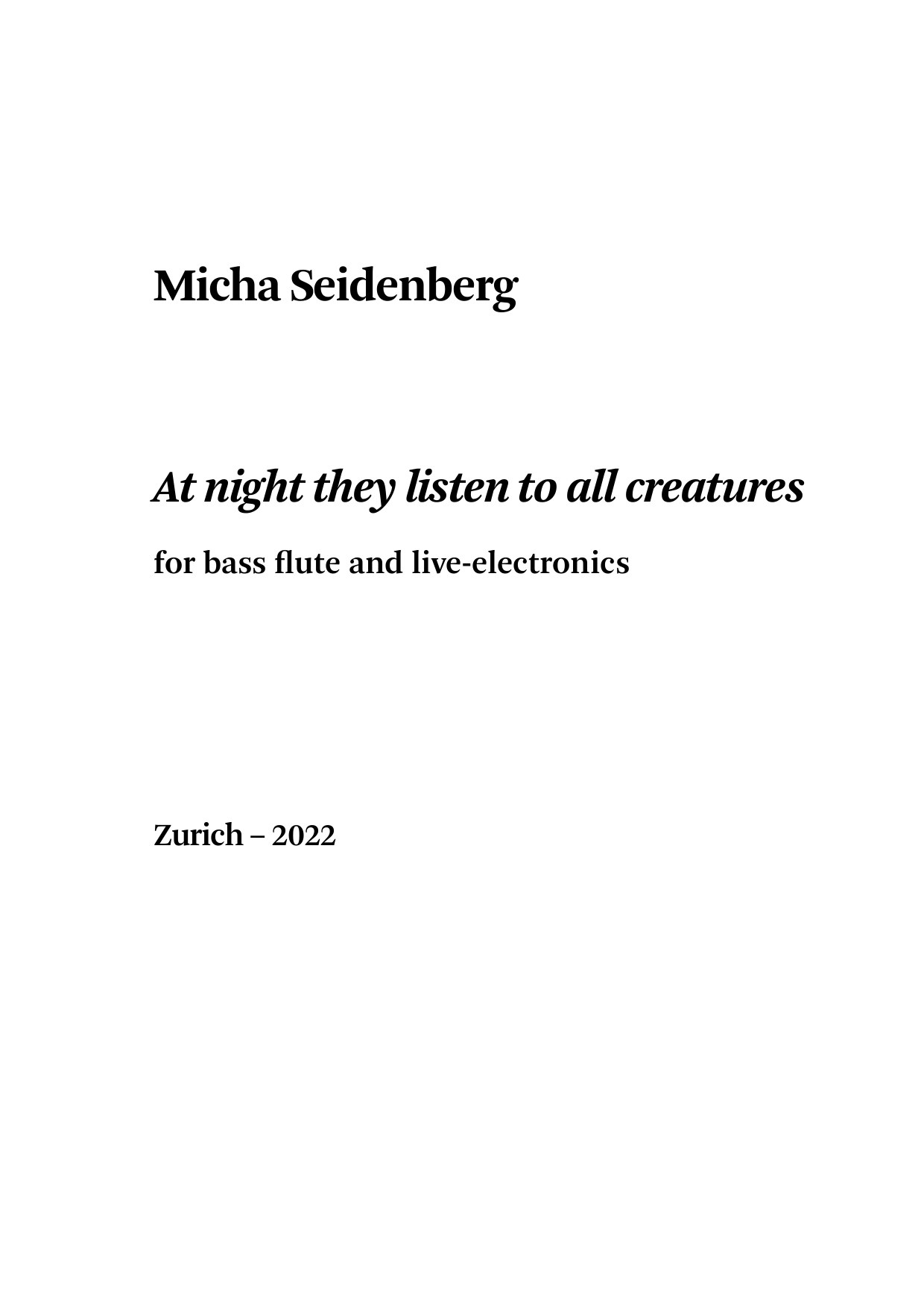 Micha Seidenberg

At night they listen to all creatures

for bass flute and live-electronics

Zurich – 2022